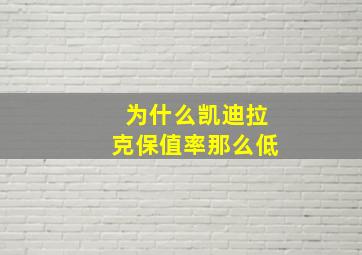 为什么凯迪拉克保值率那么低